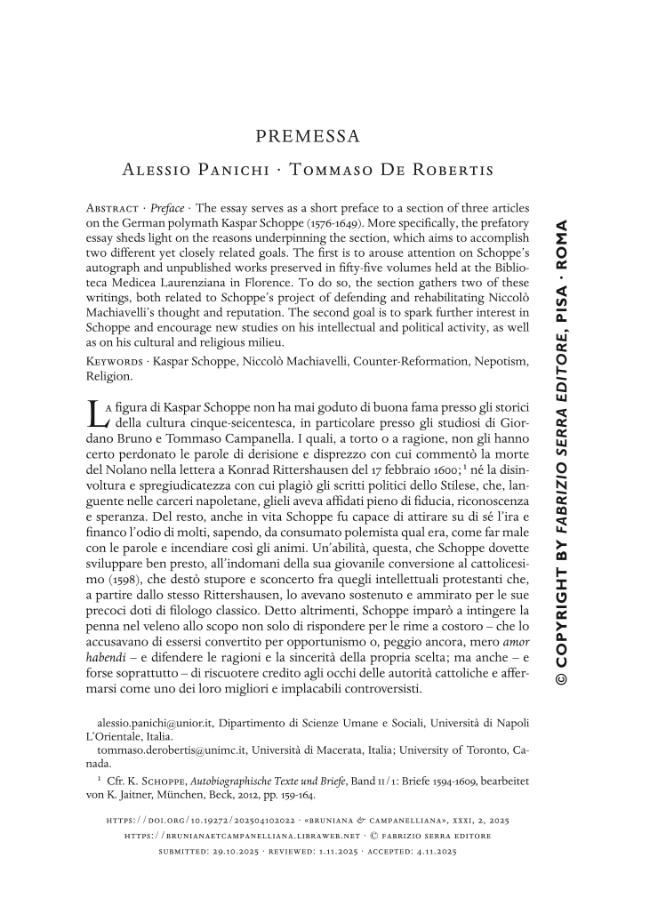 PREMESSA

Alessio Panichi · Tommaso De Robertis

Abstract · Preface · The essay serves as a short preface to a section of three articles on the German polymath Kaspar Schoppe (1576-1649). More specifically, the prefatory essay sheds light on the reasons underpinning the section, which aims to accomplish two different yet closely related goals. The first is to arouse attention on Schoppe's autograph and unpublished works preserved in fifty-five volumes held at the Biblioteca Medicea Laurenziana in Florence. To do so, the section gathers two of these writings, both related to Schoppe's project of defending and rehabilitating Niccolò Machiavelli's thought and reputation. The second goal is to spark further interest in Schoppe and encourage new studies on his intellectual and political activity, as well as on his cultural and religious milieu.

Keywords · Kaspar Schoppe, Niccolò Machiavelli, Counter-Reformation, Nepotism, Religion.

La figura di Kaspar Schoppe non ha mai goduto di buona fama presso gli storici della cultura cinque-seicentesca, in particolare presso gli studiosi di Giordano Bruno e Tommaso Campanella. I quali, a torto o a ragione, non gli hanno certo perdonato le parole di derisione e disprezzo con cui commentò la morte del Nolano nella lettera a Konrad Rittershausen del 17 febbraio 1600;$^{1}$ né la disinvoltura e spregiudicatezza con cui plagiò gli scritti politici dello Stilese, che, languente nelle carceri napoletane, glieli aveva affidati pieno di fiducia, riconoscenza e speranza. Del resto, anche in vita Schoppe fu capace di attirare su di sé l'ira e financo l'odio di molti, sapendo, da consumato polemista qual era, come far male con le parole e incendiare così gli animi. Un'abilità, questa, che Schoppe dovette sviluppare ben presto, all'indomani della sua giovanile conversione al cattolicesimo (1598), che destò stupore e sconcerto fra quegli intellettuali protestanti che, a partire dallo stesso Rittershausen, lo avevano sostenuto e ammirato per le sue precoci doti di filologo classico. Detto altrimenti, Schoppe imparò a intingere la penna nel veleno allo scopo non solo di rispondere per le rime a costoro – che lo accusavano di essersi convertito per opportunismo o, peggio ancora, mero amor habendi – e difendere le ragioni e la sincerità della propria scelta; ma anche – e forse soprattutto – di riscuotere credito agli occhi delle autorità cattoliche e affermarsi come uno dei loro migliori e implacabili controversisti.

alessio.panichi@unior.it, Dipartimento di Scienze Umane e Sociali, Università di Napoli L'Orientale, Italia.
tommaso.derobertis@unimc.it, Università di Macerata, Italia; University of Toronto, Canada.

$^{1}$ Cfr. K. Schoppe, Autobiographische Texte und Briefe, Band II/1: Briefe 1594-1609, bearbeitet von K. Jaitner, München, Beck, 2012, pp. 159-164.

https://doi.org/10.19272/202504102022 · «bruniana & campanelliana», xxxi, 2, 2025
https://brunianaetcampanelliana.libraweb.net · © fabrizio serra editore
submitted: 29.10.2025 · reviewed: 1.11.2025 · accepted: 4.11.2025

© COPYRIGHT BY FABRIZIO SERRA EDITORE, PISA · ROMA